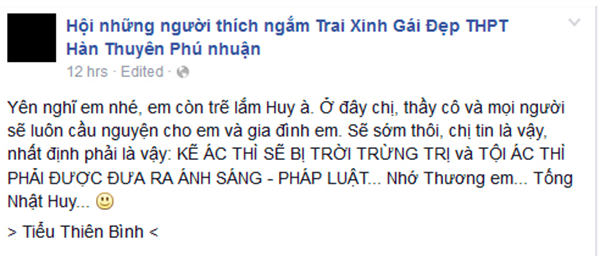 Hội những người thích ngắm Trai Xinh Gái Đẹp THPT Hàn Thuyên Phú nhuận
12 hrs · Edited ·

Yên nghĩ em nhé, em còn trẽ lắm Huy à. Ở đây chị, thầy cô và mọi người sẽ luôn cầu nguyện cho em và gia đình em. Sẽ sớm thôi, chị tin là vậy, nhất định phải là vậy: KẼ ÁC THÌ SẼ BỊ TRỜI TRỪNG TRỊ và TỘI ÁC THÌ PHẢI ĐƯỢC ĐƯA RA ÁNH SÁNG - PHÁP LUẬT... Nhớ Thương em... Tống Nhật Huy... 🙂

> Tiểu Thiên Bình <